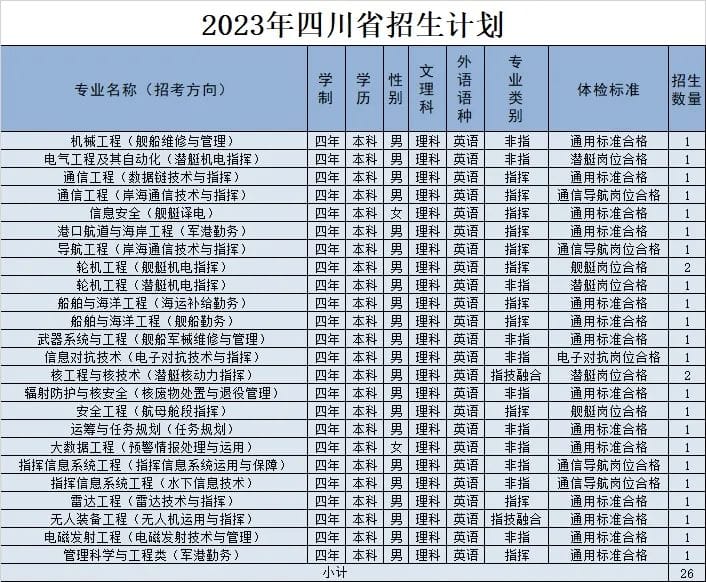 2023年四川省招生计划

| 专业名称（招考方向） | 学制 | 学历 | 性别 | 文理科 | 外语语种 | 专业类别 | 体检标准 | 招生数量 |
|---|---|---|---|---|---|---|---|---|
| 机械工程（舰船维修与管理） | 四年 | 本科 | 男 | 理科 | 英语 | 非指 | 通用标准合格 | 1 |
| 电气工程及其自动化（潜艇机电指挥） | 四年 | 本科 | 男 | 理科 | 英语 | 非指 | 潜艇岗位合格 | 1 |
| 通信工程（数据链技术与指挥） | 四年 | 本科 | 男 | 理科 | 英语 | 指挥 | 通用标准合格 | 1 |
| 通信工程（岸海通信技术与指挥） | 四年 | 本科 | 男 | 理科 | 英语 | 指挥 | 通信导航岗位合格 | 1 |
| 信息安全（舰艇译电） | 四年 | 本科 | 女 | 理科 | 英语 | 指挥 | 通用标准合格 | 1 |
| 港口航道与海岸工程（军港勤务） | 四年 | 本科 | 男 | 理科 | 英语 | 指挥 | 通用标准合格 | 1 |
| 导航工程（岸海通信技术与指挥） | 四年 | 本科 | 男 | 理科 | 英语 | 指挥 | 通信导航岗位合格 | 1 |
| 轮机工程（舰艇机电指挥） | 四年 | 本科 | 男 | 理科 | 英语 | 指挥 | 舰艇岗位合格 | 2 |
| 轮机工程（潜艇机电指挥） | 四年 | 本科 | 男 | 理科 | 英语 | 非指 | 潜艇岗位合格 | 1 |
| 船舶与海洋工程（海运补给勤务） | 四年 | 本科 | 男 | 理科 | 英语 | 指挥 | 通用标准合格 | 1 |
| 船舶与海洋工程（舰船勤务） | 四年 | 本科 | 男 | 理科 | 英语 | 指挥 | 通用标准合格 | 1 |
| 武器系统与工程（舰船军械维修与管理） | 四年 | 本科 | 男 | 理科 | 英语 | 非指 | 通用标准合格 | 1 |
| 信息对抗技术（电子对抗技术与指挥） | 四年 | 本科 | 男 | 理科 | 英语 | 非指 | 电子对抗岗位合格 | 1 |
| 核工程与核技术（潜艇核动力指挥） | 四年 | 本科 | 男 | 理科 | 英语 | 指技融合 | 潜艇岗位合格 | 2 |
| 辐射防护与核安全（核废物处置与退役管理） | 四年 | 本科 | 男 | 理科 | 英语 | 非指 | 通用标准合格 | 1 |
| 安全工程（航母舱段指挥） | 四年 | 本科 | 男 | 理科 | 英语 | 指挥 | 舰艇岗位合格 | 1 |
| 运筹与任务规划（任务规划） | 四年 | 本科 | 男 | 理科 | 英语 | 非指 | 通用标准合格 | 1 |
| 大数据工程（预警情报处理与运用） | 四年 | 本科 | 女 | 理科 | 英语 | 非指 | 通用标准合格 | 1 |
| 指挥信息系统工程（指挥信息系统运用与保障） | 四年 | 本科 | 男 | 理科 | 英语 | 非指 | 通信导航岗位合格 | 1 |
| 指挥信息系统工程（水下信息技术） | 四年 | 本科 | 男 | 理科 | 英语 | 非指 | 通信导航岗位合格 | 1 |
| 雷达工程（雷达技术与指挥） | 四年 | 本科 | 男 | 理科 | 英语 | 指挥 | 通用标准合格 | 1 |
| 无人装备工程（无人机运用与指挥） | 四年 | 本科 | 男 | 理科 | 英语 | 指技融合 | 通用标准合格 | 1 |
| 电磁发射工程（电磁发射技术与管理） | 四年 | 本科 | 男 | 理科 | 英语 | 非指 | 通用标准合格 | 1 |
| 管理科学与工程类（军港勤务） | 四年 | 本科 | 男 | 理科 | 英语 | 指挥 | 通用标准合格 | 1 |
| 小计 | | | | | | | | 26 |